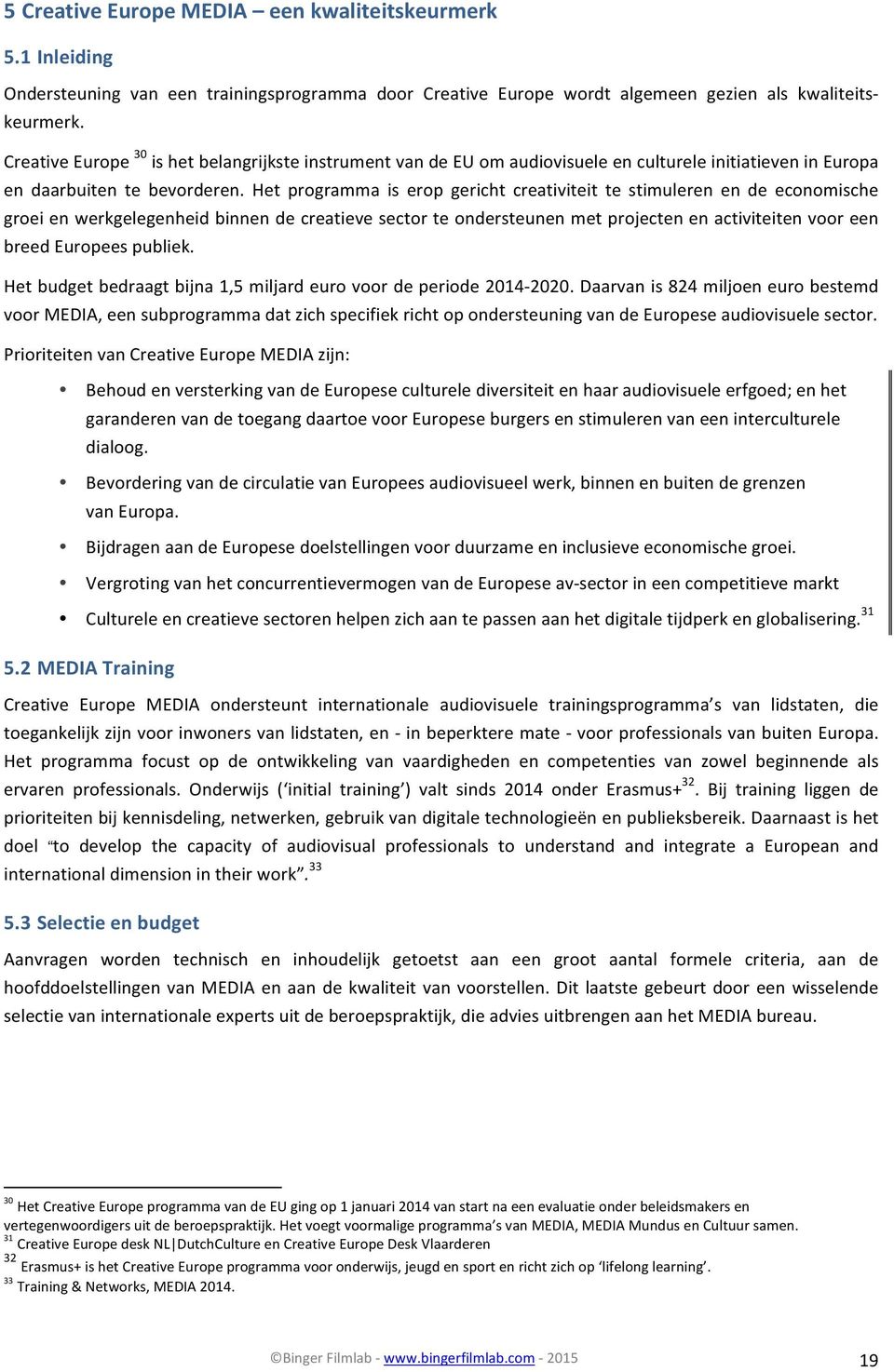 5 Creative Europe MEDIA – een kwaliteitskeurmerk

5.1 Inleiding

Ondersteuning van een trainingsprogramma door Creative Europe wordt algemeen gezien als kwaliteitskeurmerk.

Creative Europe $^{30}$ is het belangrijkste instrument van de EU om audiovisuele en culturele initiatieven in Europa en daarbuiten te bevorderen. Het programma is erop gericht creativiteit te stimuleren en de economische groei en werkgelegenheid binnen de creatieve sector te ondersteunen met projecten en activiteiten voor een breed Europees publiek.

Het budget bedraagt bijna 1,5 miljard euro voor de periode 2014-2020. Daarvan is 824 miljoen euro bestemd voor MEDIA, een subprogramma dat zich specifiek richt op ondersteuning van de Europese audiovisuele sector.

Prioriteiten van Creative Europe MEDIA zijn:

• Behoud en versterking van de Europese culturele diversiteit en haar audiovisuele erfgoed; en het garanderen van de toegang daartoe voor Europese burgers en stimuleren van een interculturele dialoog.
• Bevordering van de circulatie van Europees audiovisueel werk, binnen en buiten de grenzen van Europa.
• Bijdragen aan de Europese doelstellingen voor duurzame en inclusieve economische groei.
• Vergroting van het concurrentievermogen van de Europese av-sector in een competitieve markt
• Culturele en creatieve sectoren helpen zich aan te passen aan het digitale tijdperk en globalisering. $^{31}$

5.2 MEDIA Training

Creative Europe MEDIA ondersteunt internationale audiovisuele trainingsprogramma's van lidstaten, die toegankelijk zijn voor inwoners van lidstaten, en - in beperktere mate - voor professionals van buiten Europa. Het programma focust op de ontwikkeling van vaardigheden en competenties van zowel beginnende als ervaren professionals. Onderwijs ('initial training') valt sinds 2014 onder Erasmus+$^{32}$. Bij training liggen de prioriteiten bij kennisdeling, netwerken, gebruik van digitale technologieën en publieksbereik. Daarnaast is het doel "to develop the capacity of audiovisual professionals to understand and integrate a European and international dimension in their work". $^{33}$

5.3 Selectie en budget

Aanvragen worden technisch en inhoudelijk getoetst aan een groot aantal formele criteria, aan de hoofddoelstellingen van MEDIA en aan de kwaliteit van voorstellen. Dit laatste gebeurt door een wisselende selectie van internationale experts uit de beroepspraktijk, die advies uitbrengen aan het MEDIA bureau.

$^{30}$ Het Creative Europe programma van de EU ging op 1 januari 2014 van start na een evaluatie onder beleidsmakers en vertegenwoordigers uit de beroepspraktijk. Het voegt voormalige programma's van MEDIA, MEDIA Mundus en Cultuur samen.
$^{31}$ Creative Europe desk NL|DutchCulture en Creative Europe Desk Vlaarderen
$^{32}$ Erasmus+ is het Creative Europe programma voor onderwijs, jeugd en sport en richt zich op 'lifelong learning'.
$^{33}$ Training & Networks, MEDIA 2014.

©Binger Filmlab - www.bingerfilmlab.com - 2015 19